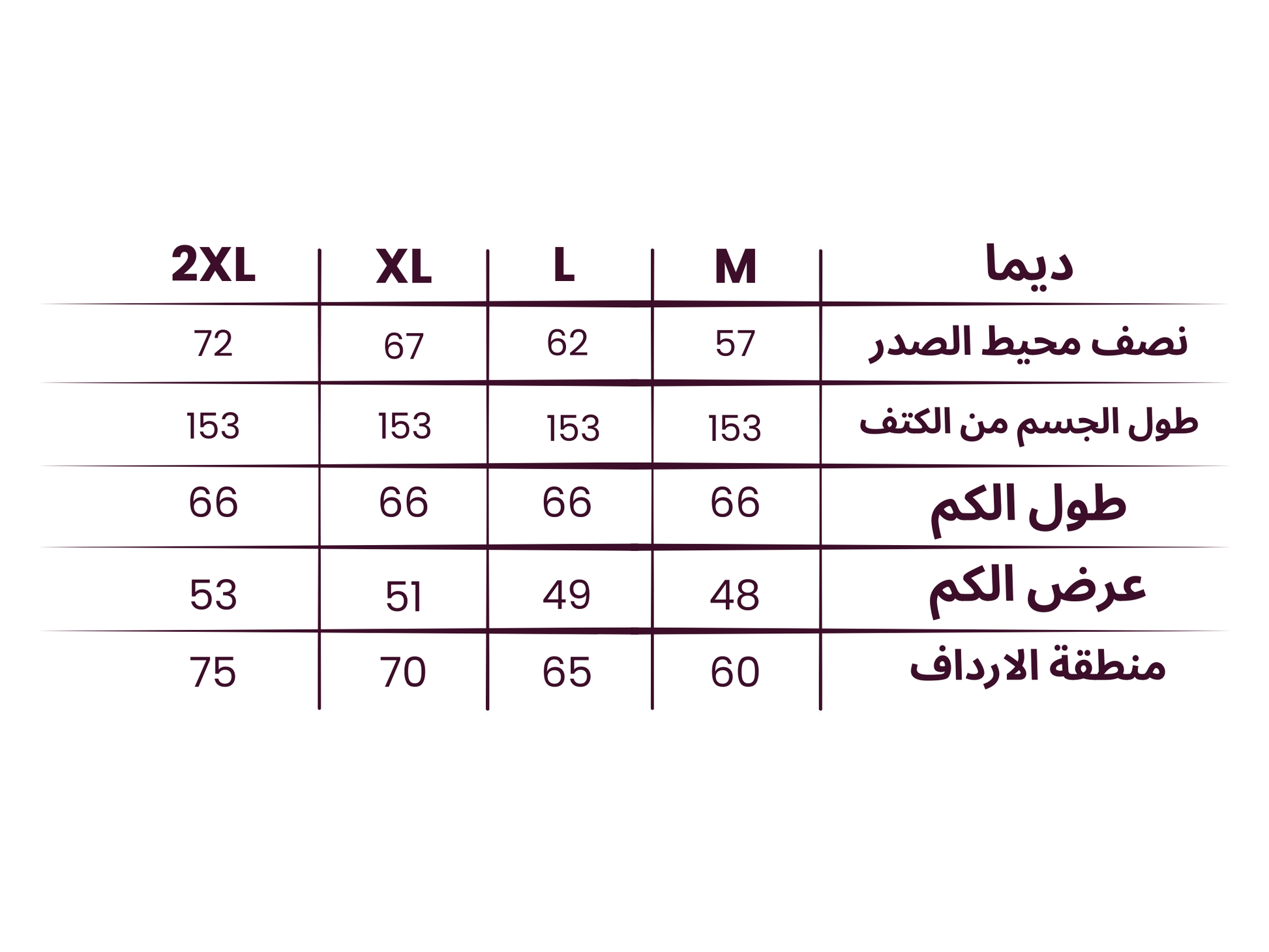 | ديما | M | L | XL | 2XL |
|---|---|---|---|---|
| نصف محيط الصدر | 57 | 62 | 67 | 72 |
| طول الجسم من الكتف | 153 | 153 | 153 | 153 |
| طول الكم | 66 | 66 | 66 | 66 |
| عرض الكم | 48 | 49 | 51 | 53 |
| منطقة الارداف | 60 | 65 | 70 | 75 |